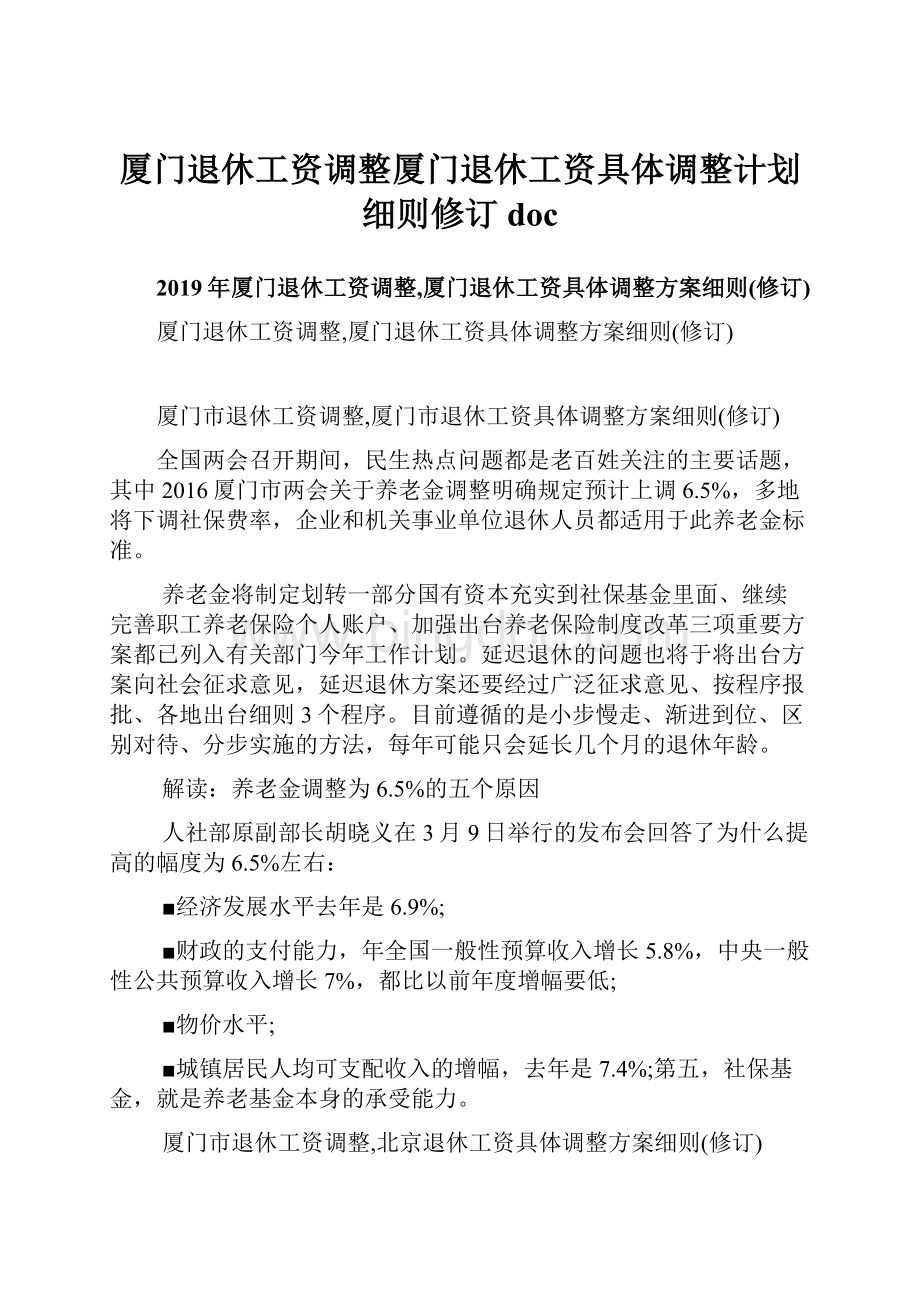 厦门退休工资调整厦门退休工资具体调整计划细则修订 doc

2019 年厦门退休工资调整,厦门退休工资具体调整方案细则(修订)

厦门退休工资调整,厦门退休工资具体调整方案细则(修订)

厦门市退休工资调整,厦门市退休工资具体调整方案细则(修订)

全国两会召开期间，民生热点问题都是老百姓关注的主要话题，其中 2016 厦门市两会关于养老金调整明确规定预计上调 6.5%，多地将下调社保费率，企业和机关事业单位退休人员都适用于此养老金标准。

养老金将制定划转一部分国有资本充实到社保基金里面、继续完善职工养老保险个人账户、加强出台养老保险制度改革三项重要方案都已列入有关部门今年工作计划。延迟退休的问题也将于将出台方案向社会征求意见，延迟退休方案还要经过广泛征求意见、按程序报批、各地出台细则 3 个程序。目前遵循的是小步慢走、渐进到位、区别对待、分步实施的方法，每年可能只会延长几个月的退休年龄。

解读：养老金调整为 6.5%的五个原因

人社部原副部长胡晓义在 3 月 9 日举行的发布会回答了为什么提高的幅度为 6.5%左右：

■经济发展水平去年是 6.9%;

■财政的支付能力，年全国一般性预算收入增长 5.8%，中央一般性公共预算收入增长 7%，都比以前年度增幅要低;

■物价水平;

■城镇居民人均可支配收入的增幅，去年是 7.4%;第五，社保基金，就是养老基金本身的承受能力。

厦门市退休工资调整,北京退休工资具体调整方案细则(修订)